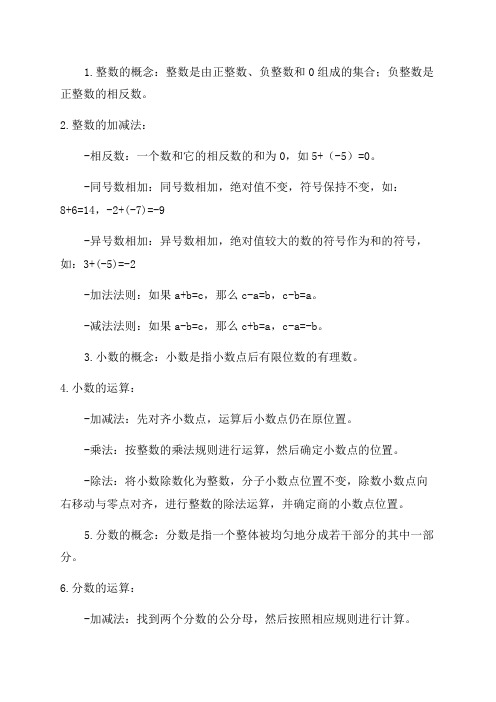 1.整数的概念：整数是由正整数、负整数和 0 组成的集合：负整数是正整数的相反数。

2.整数的加减法：

-相反数：一个数和它的相反数的和为 0，如 5+（-5）=0。

-同号数相加：同号数相加，绝对值不变，符号保持不变，如：8+6=14，-2+(-7)=-9

-异号数相加：异号数相加，绝对值较大的数的符号作为和的符号，如：3+(-5)=-2

-加法法则：如果 a+b=c，那么 c-a=b，c-b=a。

-减法法则：如果 a-b=c，那么 c+b=a，c-a=-b。

3.小数的概念：小数是指小数点后有限位数的有理数。

4.小数的运算：

-加减法：先对齐小数点，运算后小数点仍在原位置。

-乘法：按整数的乘法规则进行运算，然后确定小数点的位置。

-除法：将小数除数化为整数，分子小数点位置不变，除数小数点向右移动与零点对齐，进行整数的除法运算，并确定商的小数点位置。

5.分数的概念：分数是指一个整体被均匀地分成若干部分的其中一部分。

6.分数的运算：

-加减法：找到两个分数的公分母，然后按照相应规则进行计算。